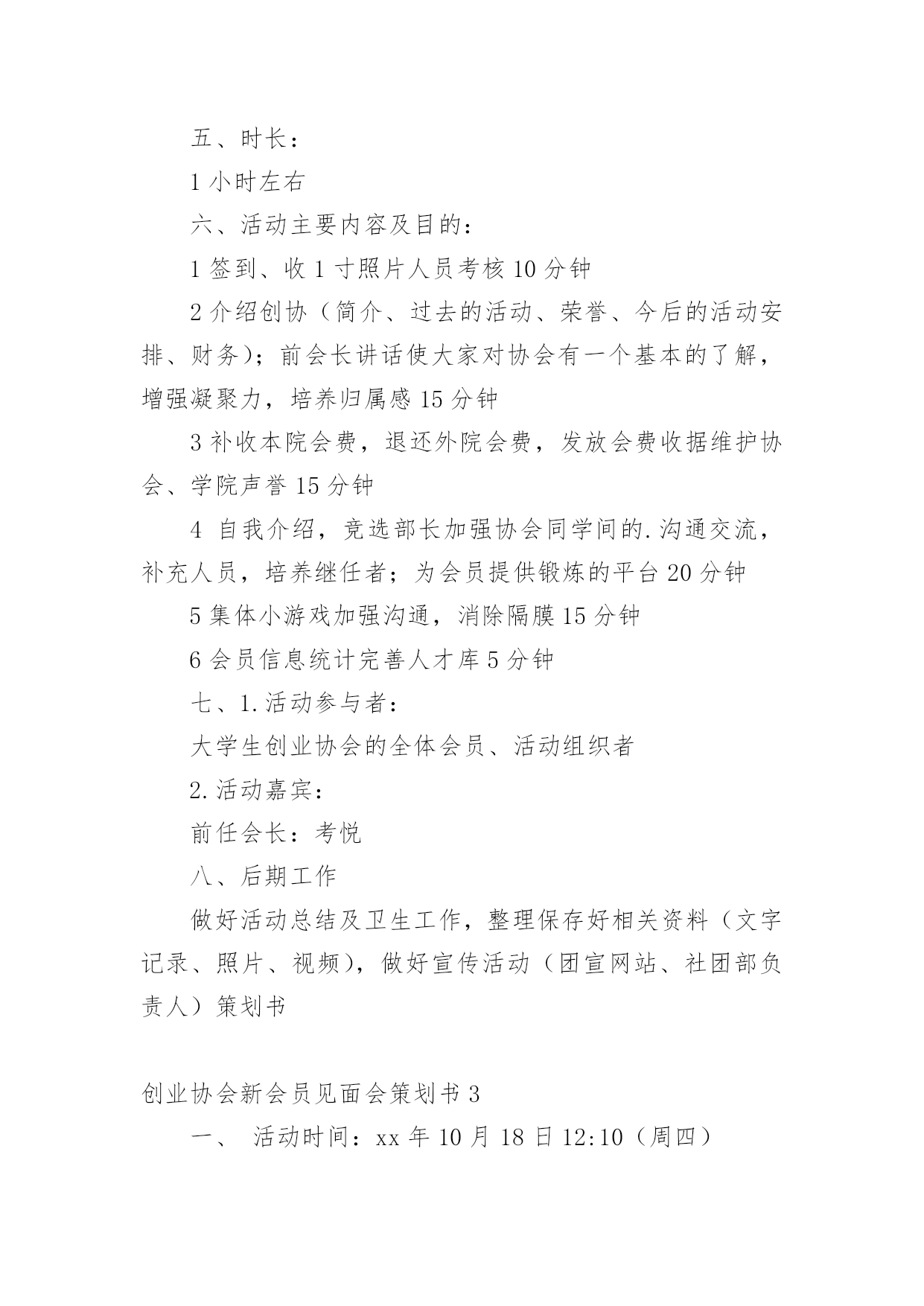 五、时长：

1 小时左右

六、活动主要内容及目的：

1 签到、收 1 寸照片人员考核 10 分钟

2 介绍创协（简介、过去的活动、荣誉、今后的活动安排、财务）；前会长讲话使大家对协会有一个基本的了解，增强凝聚力，培养归属感 15 分钟

3 补收本院会费，退还外院会费，发放会费收据维护协会、学院声誉 15 分钟

4 自我介绍，竞选部长加强协会同学间的.沟通交流，补充人员，培养继任者；为会员提供锻炼的平台 20 分钟

5 集体小游戏加强沟通，消除隔膜 15 分钟

6 会员信息统计完善人才库 5 分钟

七、1.活动参与者：

大学生创业协会的全体会员、活动组织者

2.活动嘉宾：

前任会长：考悦

八、后期工作

做好活动总结及卫生工作，整理保存好相关资料（文字记录、照片、视频），做好宣传活动（团宣网站、社团部负责人）策划书

创业协会新会员见面会策划书 3

一、 活动时间：xx 年 10 月 18 日 12:10（周四）